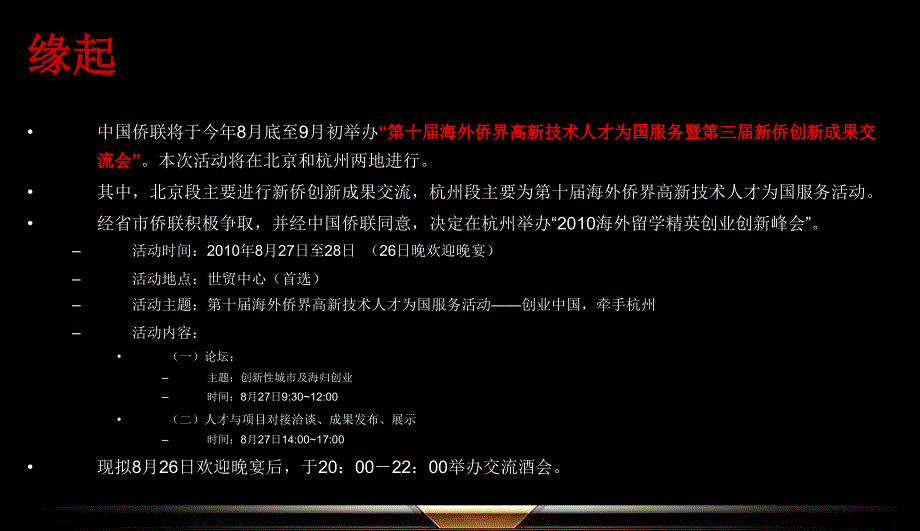 缘起

• 中国侨联将于今年8月底至9月初举办“第十届海外侨界高新技术人才为国服务暨第三届新侨创新成果交流会”。本次活动将在北京和杭州两地进行。

• 其中，北京段主要进行新侨创新成果交流，杭州段主要为第十届海外侨界高新技术人才为国服务活动。

• 经省市侨联积极争取，并经中国侨联同意，决定在杭州举办“2010海外留学精英创业创新峰会”。

– 活动时间：2010年8月27日至28日 （26日晚欢迎晚宴）

– 活动地点：世贸中心（首选）

– 活动主题：第十届海外侨界高新技术人才为国服务活动——创业中国，牵手杭州

– 活动内容：

• （一）论坛：

– 主题：创新性城市及海归创业

– 时间：8月27日9:30~12:00

• （二）人才与项目对接洽谈、成果发布、展示

– 时间：8月27日14:00~17:00

• 现拟8月26日欢迎晚宴后，于20：00－22：00举办交流酒会。